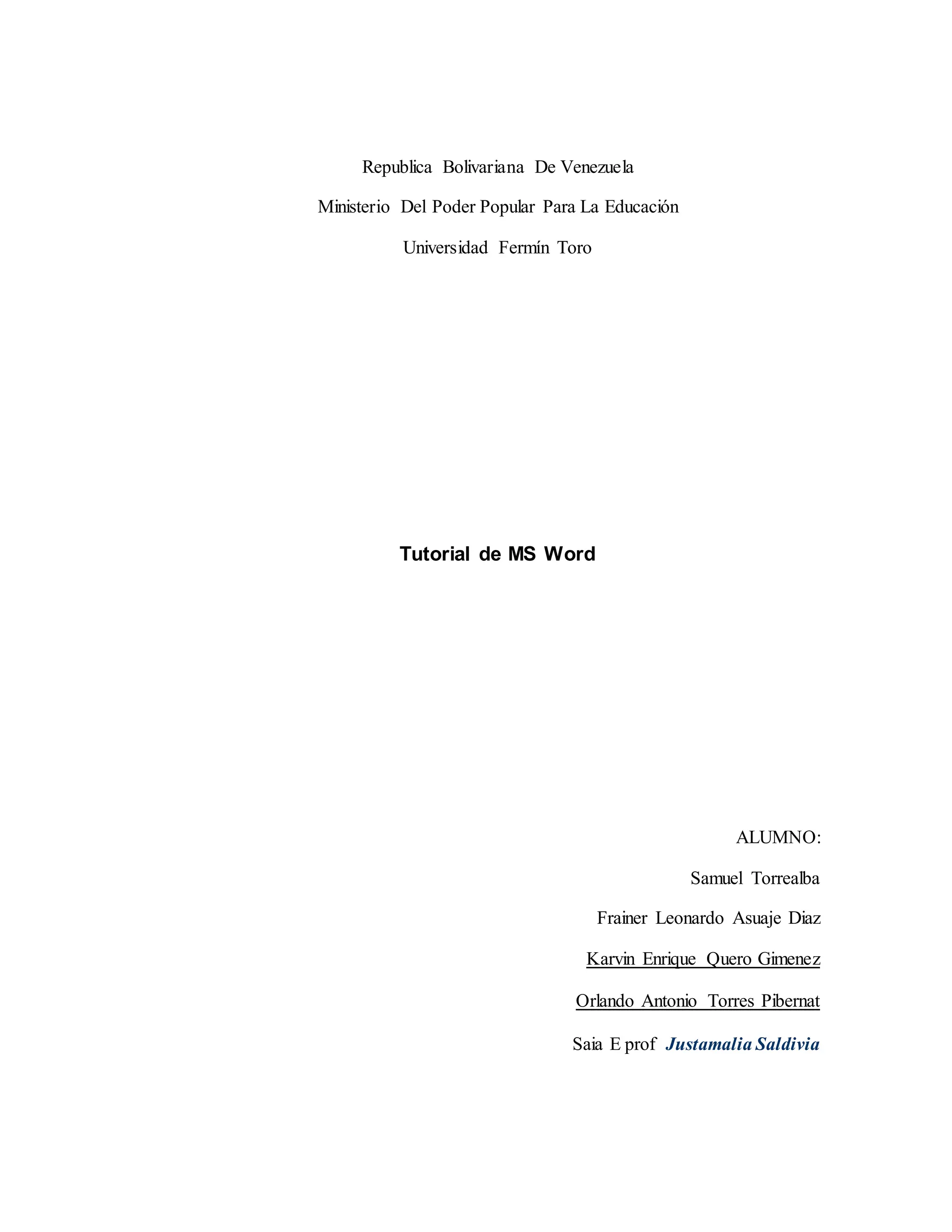 Republica Bolivariana De Venezuela

Ministerio Del Poder Popular Para La Educación

Universidad Fermín Toro

Tutorial de MS Word

ALUMNO:

Samuel Torrealba

Frainer Leonardo Asuaje Diaz

Karvin Enrique Quero Gimenez

Orlando Antonio Torres Pibernat

Saia E prof Justamalia Saldivia